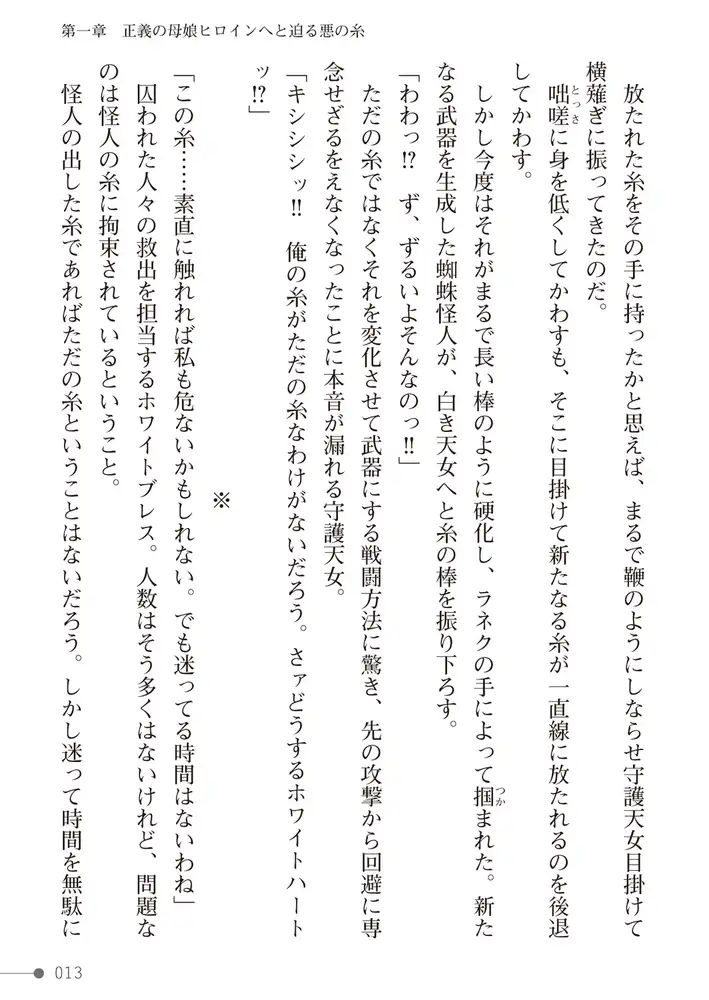 第一章　正義の母娘ヒロインへと迫る悪の糸

放たれた糸をその手に持ったかと思えば、まるで鞭のようにしならせ守護天女目掛けて横薙ぎに振ってきたのだ。

咄嗟に身を低くしてかわすも、そこに目掛けて新たなる糸が一直線に放たれるのを後退してかわす。

しかし今度はそれがまるで長い棒のように硬化し、ラネクの手によって掴まれた。新たなる武器を生成した蜘蛛怪人が、白き天女へと糸の棒を振り下ろす。

「わわっ!?　ず、ずるいよそんなのっ!!」

ただの糸ではなくそれを変化させて武器にする戦闘方法に驚き、先の攻撃から回避に専念せざるをえなくなったことに本音が漏れる守護天女。

「キシシシッ!!　俺の糸がただの糸なわけがないだろう。さァどうするホワイトハートッ!?」

※

「この糸……素直に触れれば私も危ないかもしれない。でも迷ってる時間はないわね」

囚われた人々の救出を担当するホワイトブレス。人数はそう多くはないけれど、問題なのは怪人の糸に拘束されているということ。

怪人の出した糸であればただの糸ということはないだろう。しかし迷って時間を無駄に

013